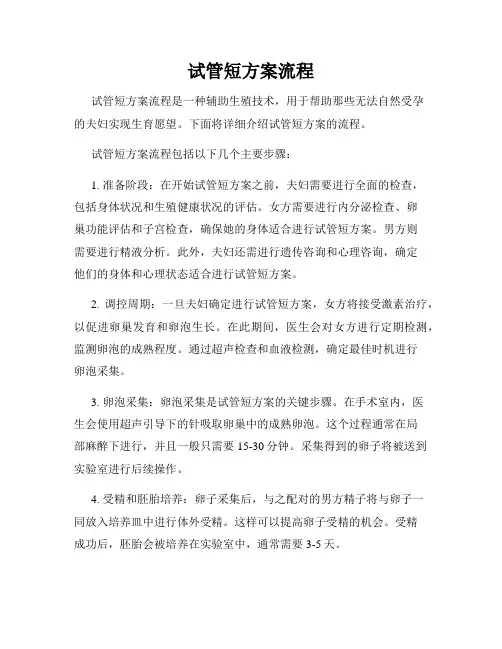 试管短方案流程

试管短方案流程是一种辅助生殖技术，用于帮助那些无法自然受孕的夫妇实现生育愿望。下面将详细介绍试管短方案的流程。

试管短方案流程包括以下几个主要步骤：

1. 准备阶段：在开始试管短方案之前，夫妇需要进行全面的检查，包括身体状况和生殖健康状况的评估。女方需要进行内分泌检查、卵巢功能评估和子宫检查，确保她的身体适合进行试管短方案。男方则需要进行精液分析。此外，夫妇还需进行遗传咨询和心理咨询，确定他们的身体和心理状态适合进行试管短方案。

2. 调控周期：一旦夫妇确定进行试管短方案，女方将接受激素治疗，以促进卵巢发育和卵泡生长。在此期间，医生会对女方进行定期检测，监测卵泡的成熟程度。通过超声检查和血液检测，确定最佳时机进行卵泡采集。

3. 卵泡采集：卵泡采集是试管短方案的关键步骤。在手术室内，医生会使用超声引导下的针吸取卵巢中的成熟卵泡。这个过程通常在局部麻醉下进行，并且一般只需要 15-30 分钟。采集得到的卵子将被送到实验室进行后续操作。

4. 受精和胚胎培养：卵子采集后，与之配对的男方精子将与卵子一同放入培养皿中进行体外受精。这样可以提高卵子受精的机会。受精成功后，胚胎会被培养在实验室中，通常需要 3-5 天。